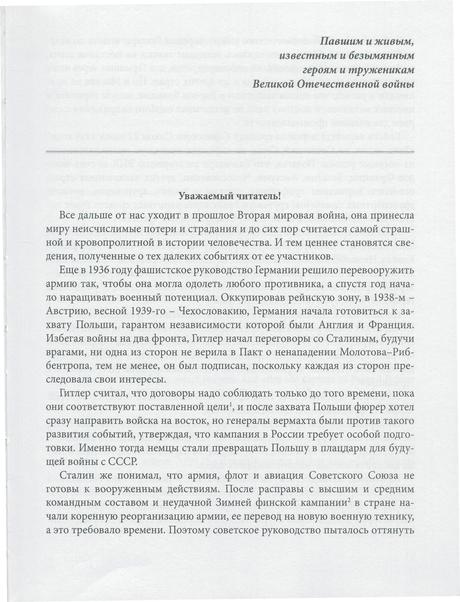 Павшим и живым,
известным и безымянным
героям и труженикам
Великой Отечественной войны

Уважаемый читатель!

Все дальше от нас уходит в прошлое Вторая мировая война, она принесла миру неисчислимые потери и страдания и до сих пор считается самой страшной и кровопролитной в истории человечества. И тем ценнее становятся сведения, полученные о тех далеких событиях от ее участников.

Еще в 1936 году фашистское руководство Германии решило перевооружить армию так, чтобы она могла одолеть любого противника, а спустя год начало наращивать военный потенциал. Оккупировав рейнскую зону, в 1938-м – Австрию, весной 1939-го – Чехословакию, Германия начала готовиться к захвату Польши, гарантом независимости которой были Англия и Франция. Избегая войны на два фронта, Гитлер начал переговоры со Сталиным, будучи врагами, ни одна из сторон не верила в Пакт о ненападении Молотова–Риббентропа, тем не менее, он был подписан, поскольку каждая из сторон преследовала свои интересы.

Гитлер считал, что договоры надо соблюдать только до того времени, пока они соответствуют поставленной цели$^1$, и после захвата Польши фюрер хотел сразу направить войска на восток, но генералы вермахта были против такого развития событий, утверждая, что кампания в России требует особой подготовки. Именно тогда немцы стали превращать Польшу в плацдарм для будущей войны с СССР.

Сталин же понимал, что армия, флот и авиация Советского Союза не готовы к вооруженным действиям. После расправы с высшим и средним командным составом и неудачной Зимней финской кампании$^2$ в стране начали коренную реорганизацию армии, ее перевод на новую военную технику, а это требовало времени. Поэтому советское руководство пыталось оттянуть